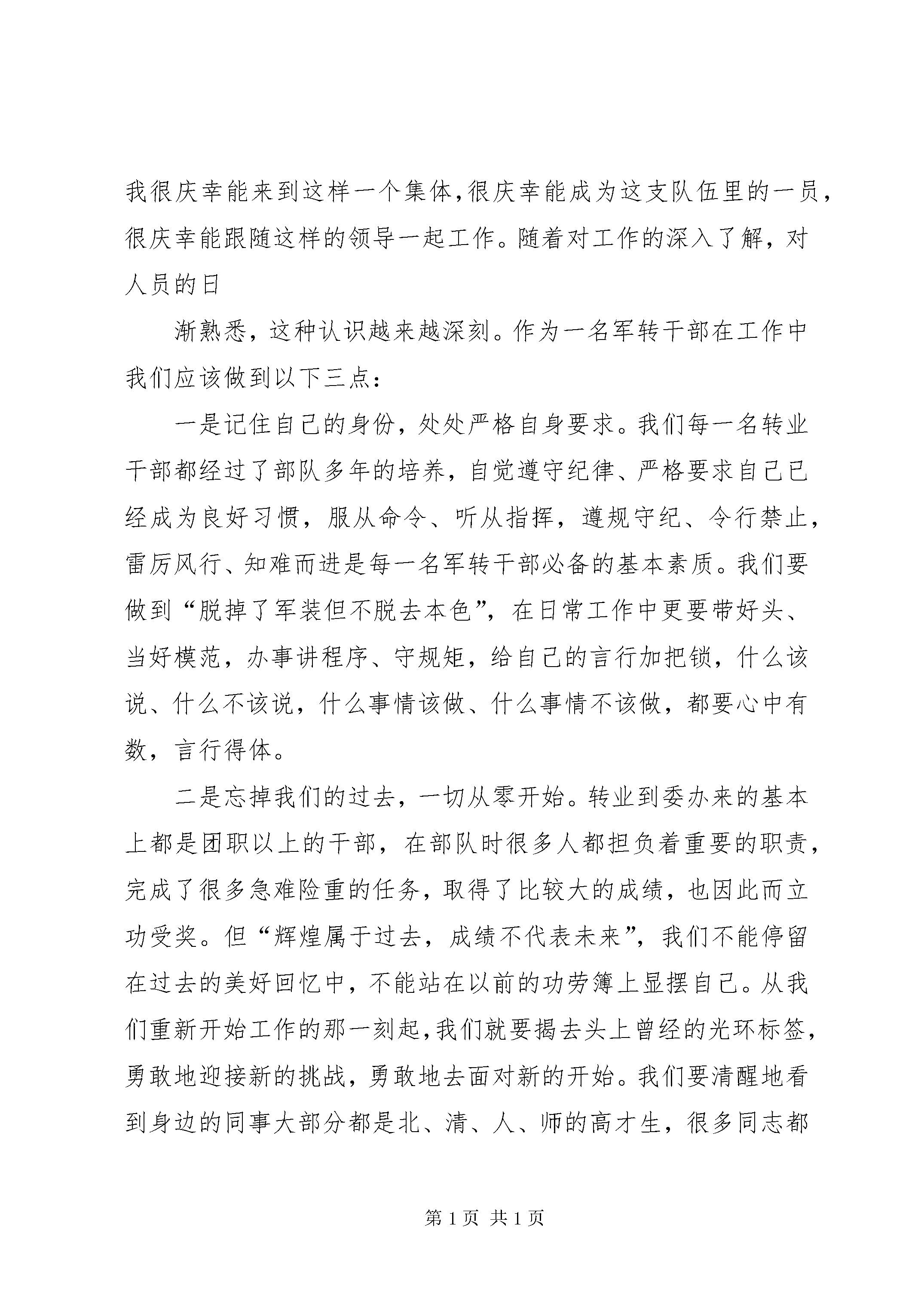 我很庆幸能来到这样一个集体，很庆幸能成为这支队伍里的一员，很庆幸能跟随这样的领导一起工作。随着对工作的深入了解，对人员的日

渐熟悉，这种认识越来越深刻。作为一名军转干部在工作中我们应该做到以下三点：

一是记住自己的身份，处处严格自身要求。我们每一名转业干部都经过了部队多年的培养，自觉遵守纪律、严格要求自己已经成为良好习惯，服从命令、听从指挥，遵规守纪、令行禁止，雷厉风行、知难而进是每一名军转干部必备的基本素质。我们要做到“脱掉了军装但不脱去本色”，在日常工作中更要带好头、当好模范，办事讲程序、守规矩，给自己的言行加把锁，什么该说、什么不该说，什么事情该做、什么事情不该做，都要心中有数，言行得体。

二是忘掉我们的过去，一切从零开始。转业到委办来的基本上都是团职以上的干部，在部队时很多人都担负着重要的职责，完成了很多急难险重的任务，取得了比较大的成绩，也因此而立功受奖。但“辉煌属于过去，成绩不代表未来”，我们不能停留在过去的美好回忆中，不能站在以前的功劳簿上显摆自己。从我们重新开始工作的那一刻起，我们就要揭去头上曾经的光环标签，勇敢地迎接新的挑战，勇敢地去面对新的开始。我们要清醒地看到身边的同事大部分都是北、清、人、师的高才生，很多同志都

第 1 页 共 1 页